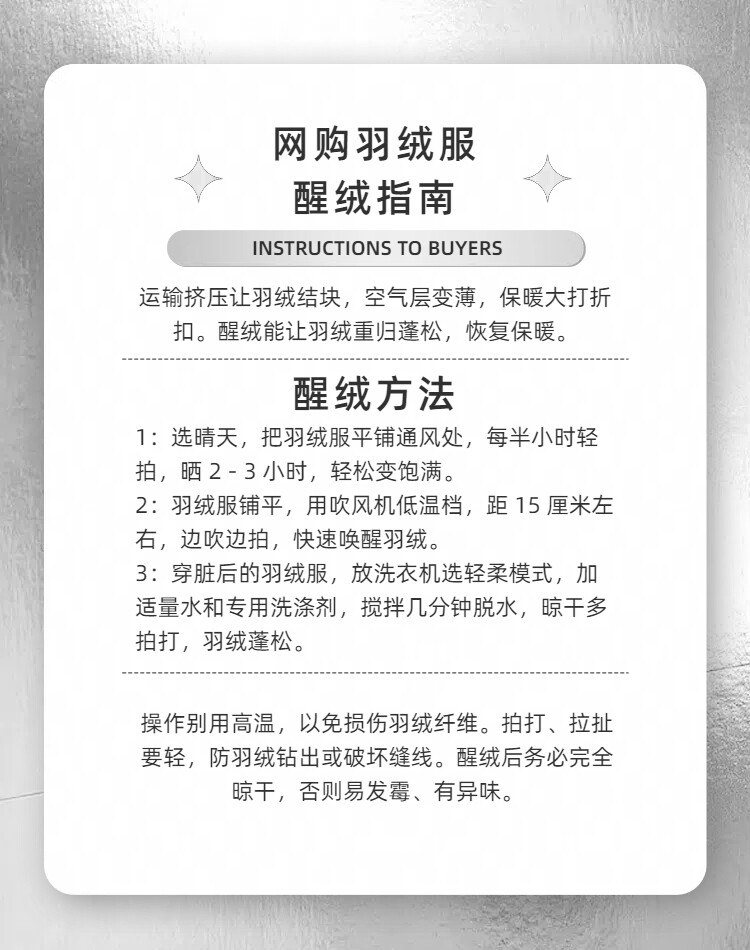 网购羽绒服
醒绒指南

INSTRUCTIONS TO BUYERS

运输挤压让羽绒结块，空气层变薄，保暖大打折扣。醒绒能让羽绒重归蓬松，恢复保暖。

醒绒方法

1：选晴天，把羽绒服平铺通风处，每半小时轻拍，晒2-3小时，轻松变饱满。
2：羽绒服铺平，用吹风机低温档，距15厘米左右，边吹边拍，快速唤醒羽绒。
3：穿脏后的羽绒服，放洗衣机选轻柔模式，加适量水和专用洗涤剂，搅拌几分钟脱水，晾干多拍打，羽绒蓬松。

操作别用高温，以免损伤羽绒纤维。拍打、拉扯要轻，防羽绒钻出或破坏缝线。醒绒后务必完全晾干，否则易发霉、有异味。